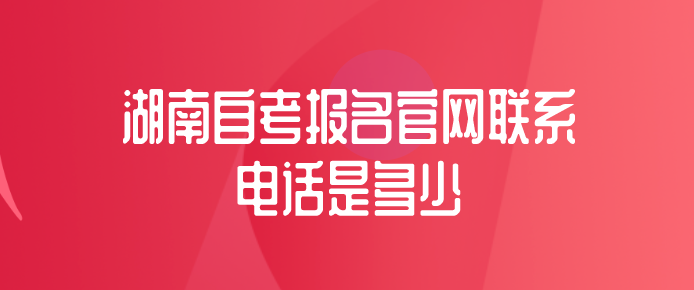 湖南自考报名官网联系电话是多少